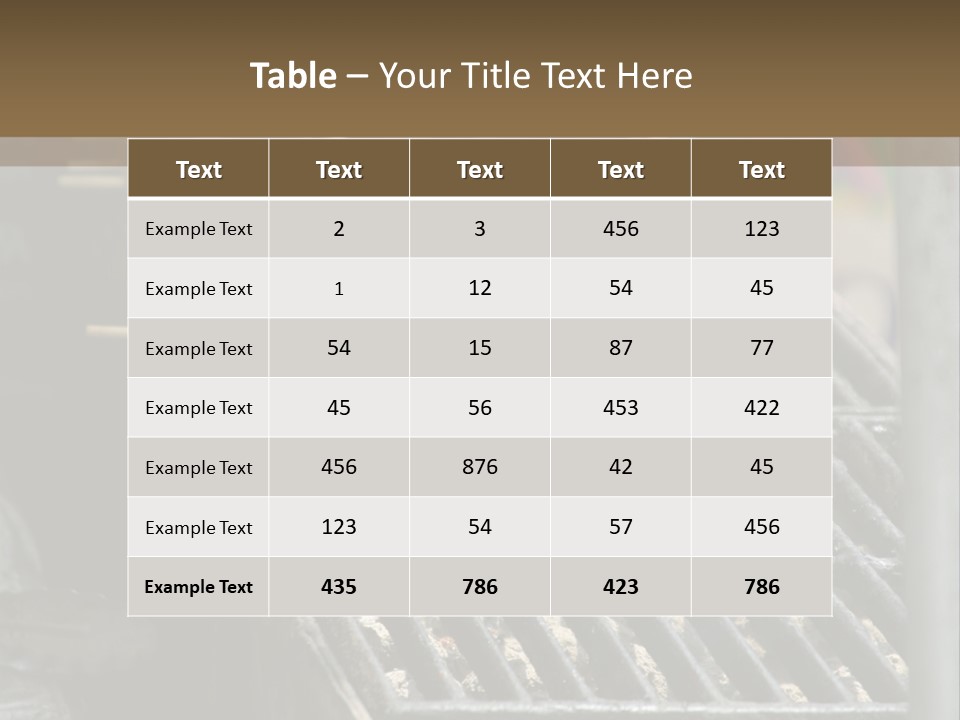 Table – Your Title Text Here

| Text | Text | Text | Text | Text |
|---|---|---|---|---|
| Example Text | 2 | 3 | 456 | 123 |
| Example Text | 1 | 12 | 54 | 45 |
| Example Text | 54 | 15 | 87 | 77 |
| Example Text | 45 | 56 | 453 | 422 |
| Example Text | 456 | 876 | 42 | 45 |
| Example Text | 123 | 54 | 57 | 456 |
| Example Text | 435 | 786 | 423 | 786 |